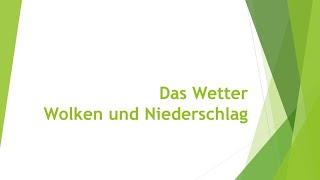 Das Wetter
Wolken und Niederschlag